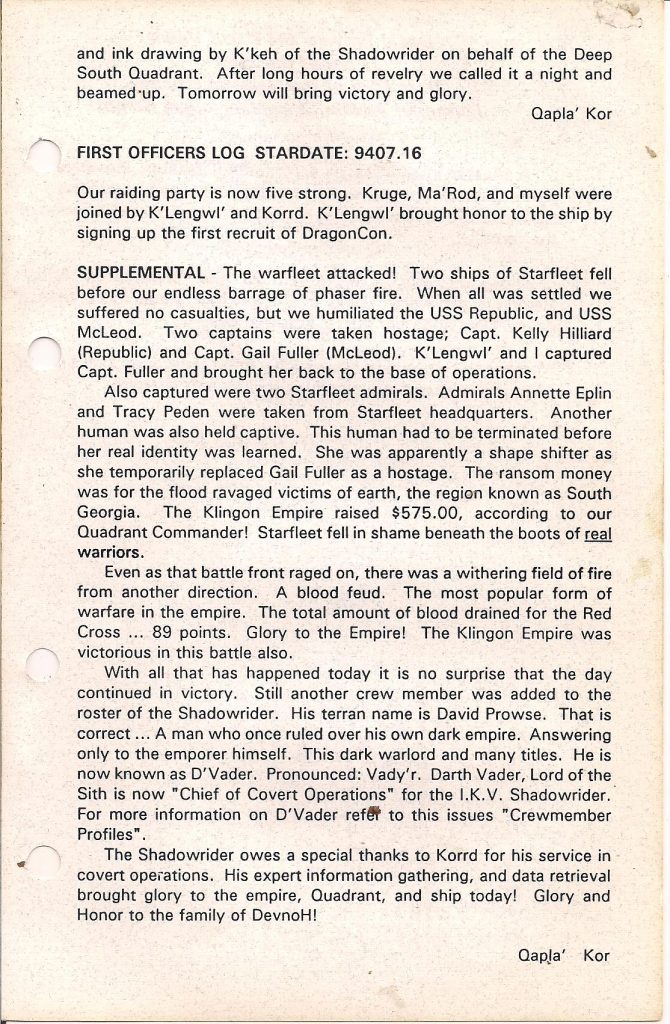 and ink drawing by K'keh of the Shadowrider on behalf of the Deep South Quadrant. After long hours of revelry we called it a night and beamed up. Tomorrow will bring victory and glory.

Qapla' Kor

FIRST OFFICERS LOG STARDATE: 9407.16

Our raiding party is now five strong. Kruge, Ma'Rod, and myself were joined by K'Lengwl' and Korrd. K'Lengwl' brought honor to the ship by signing up the first recruit of DragonCon.

SUPPLEMENTAL - The warfleet attacked! Two ships of Starfleet fell before our endless barrage of phaser fire. When all was settled we suffered no casualties, but we humiliated the USS Republic, and USS McLeod. Two captains were taken hostage; Capt. Kelly Hilliard (Republic) and Capt. Gail Fuller (McLeod). K'Lengwl' and I captured Capt. Fuller and brought her back to the base of operations.

Also captured were two Starfleet admirals. Admirals Annette Eplin and Tracy Peden were taken from Starfleet headquarters. Another human was also held captive. This human had to be terminated before her real identity was learned. She was apparently a shape shifter as she temporarily replaced Gail Fuller as a hostage. The ransom money was for the flood ravaged victims of earth, the region known as South Georgia. The Klingon Empire raised $575.00, according to our Quadrant Commander! Starfleet fell in shame beneath the boots of real warriors.

Even as that battle front raged on, there was a withering field of fire from another direction. A blood feud. The most popular form of warfare in the empire. The total amount of blood drained for the Red Cross ... 89 points. Glory to the Empire! The Klingon Empire was victorious in this battle also.

With all that has happened today it is no surprise that the day continued in victory. Still another crew member was added to the roster of the Shadowrider. His terran name is David Prowse. That is correct ... A man who once ruled over his own dark empire. Answering only to the emporer himself. This dark warlord and many titles. He is now known as D'Vader. Pronounced: Vady'r. Darth Vader, Lord of the Sith is now "Chief of Covert Operations" for the I.K.V. Shadowrider. For more information on D'Vader refer to this issues "Crewmember Profiles".

The Shadowrider owes a special thanks to Korrd for his service in covert operations. His expert information gathering, and data retrieval brought glory to the empire, Quadrant, and ship today! Glory and Honor to the family of DevnoH!

Qapla' Kor